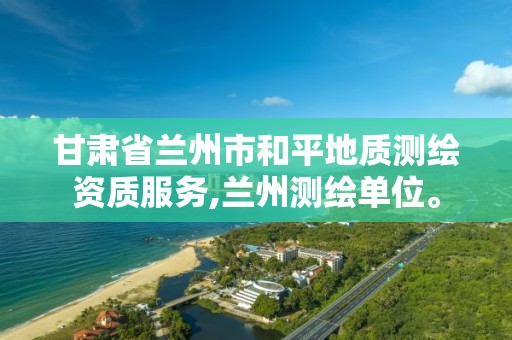 甘肃省兰州市和平地质测绘资质服务,兰州测绘单位。